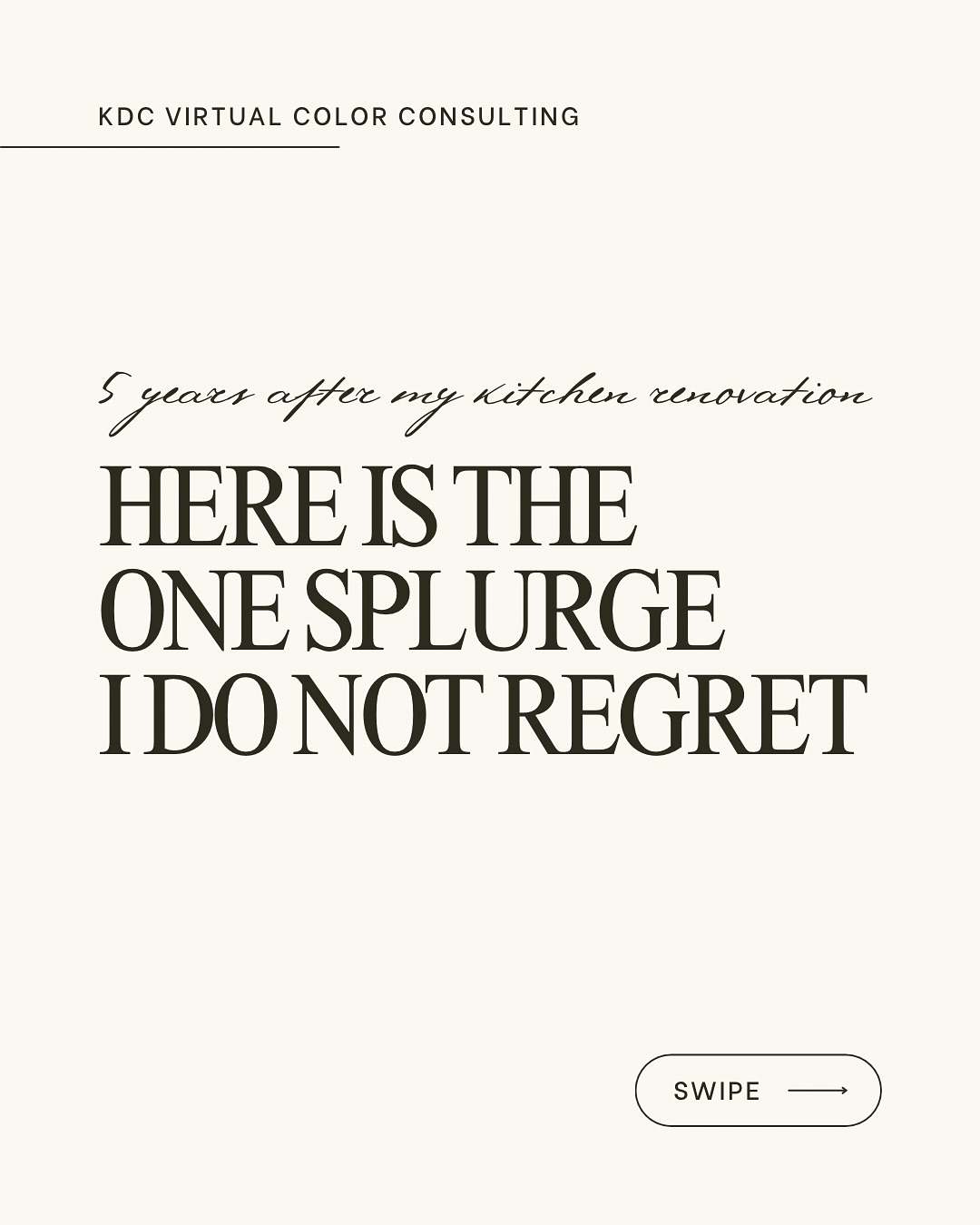 KDC VIRTUAL COLOR CONSULTING

5 years after my kitchen renovation

HERE IS THE ONE SPLURGE I DO NOT REGRET

SWIPE